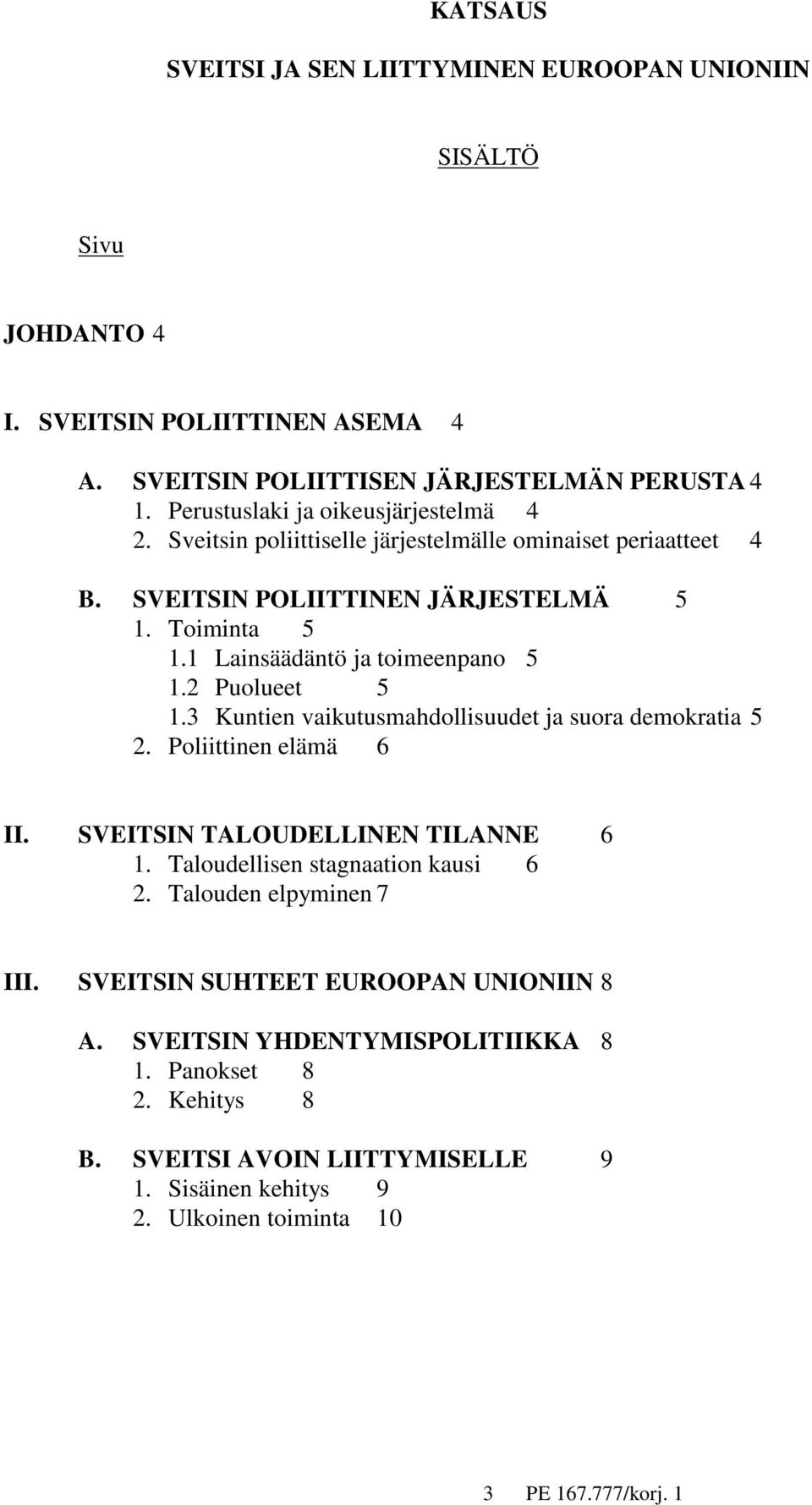 KATSAUS

SVEITSI JA SEN LIITTYMINEN EUROOPAN UNIONIIN

SISÄLTÖ

Sivu

JOHDANTO 4

I. SVEITSIN POLIITTINEN ASEMA 4

A. SVEITSIN POLIITTISEN JÄRJESTELMÄN PERUSTA 4
1. Perustuslaki ja oikeusjärjestelmä 4
2. Sveitsin poliittiselle järjestelmälle ominaiset periaatteet 4

B. SVEITSIN POLIITTINEN JÄRJESTELMÄ 5
1. Toiminta 5
1.1 Lainsäädäntö ja toimeenpano 5
1.2 Puolueet 5
1.3 Kuntien vaikutusmahdollisuudet ja suora demokratia 5
2. Poliittinen elämä 6

II. SVEITSIN TALOUDELLINEN TILANNE 6
1. Taloudellisen stagnaation kausi 6
2. Talouden elpyminen 7

III. SVEITSIN SUHTEET EUROOPAN UNIONIIN 8

A. SVEITSIN YHDENTYMISPOLITIIKKA 8
1. Panokset 8
2. Kehitys 8

B. SVEITSI AVOIN LIITTYMISELLE 9
1. Sisäinen kehitys 9
2. Ulkoinen toiminta 10

3 PE 167.777/korj. 1